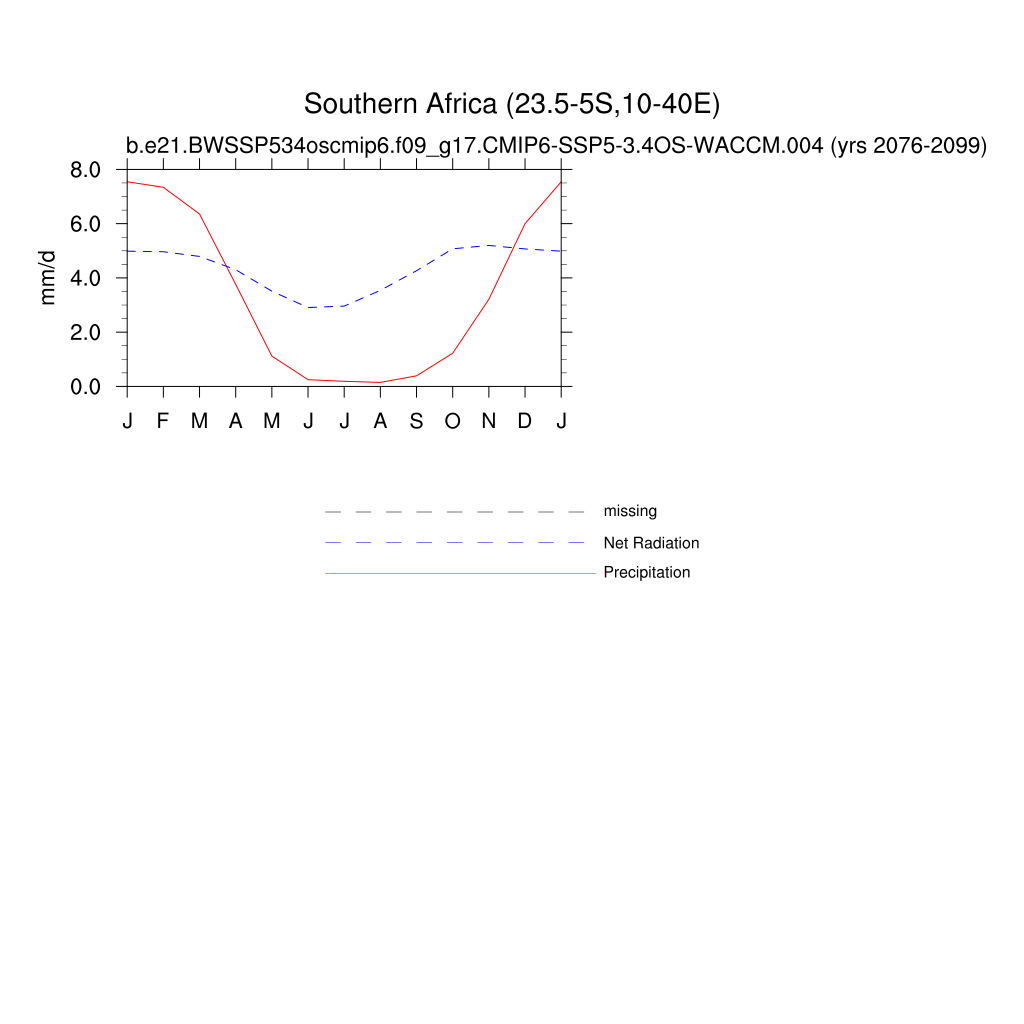 Southern Africa (23.5-5S,10-40E)

b.e21.BWSSP534oscmip6.f09_g17.CMIP6-SSP5-3.4OS-WACCM.004 (yrs 2076-2099)

mm/d

8.0
6.0
4.0
2.0
0.0

J F M A M J J A S O N D J

missing
Net Radiation
Precipitation